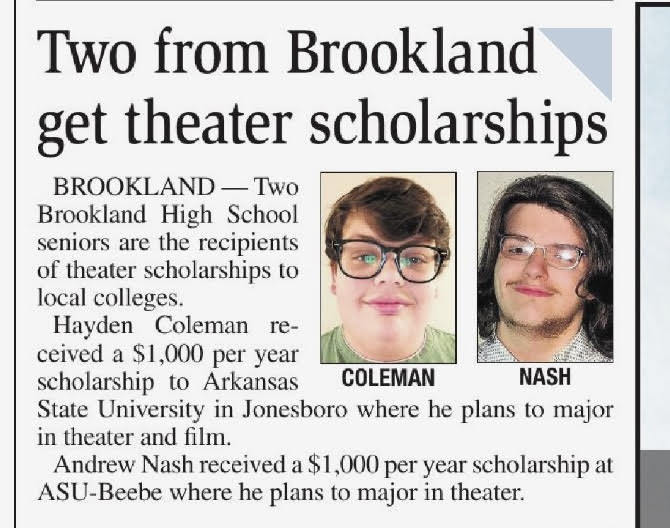 Two from Brookland get theater scholarships

BROOKLAND — Two Brookland High School seniors are the recipients of theater scholarships to local colleges.

Hayden Coleman received a \$1,000 per year scholarship to Arkansas State University in Jonesboro where he plans to major in theater and film.

COLEMAN

NASH

Andrew Nash received a \$1,000 per year scholarship at ASU-Beebe where he plans to major in theater.